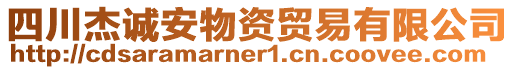 四川杰诚安物资贸易有限公司
http://cdsaramarner1.cn.coovee.com